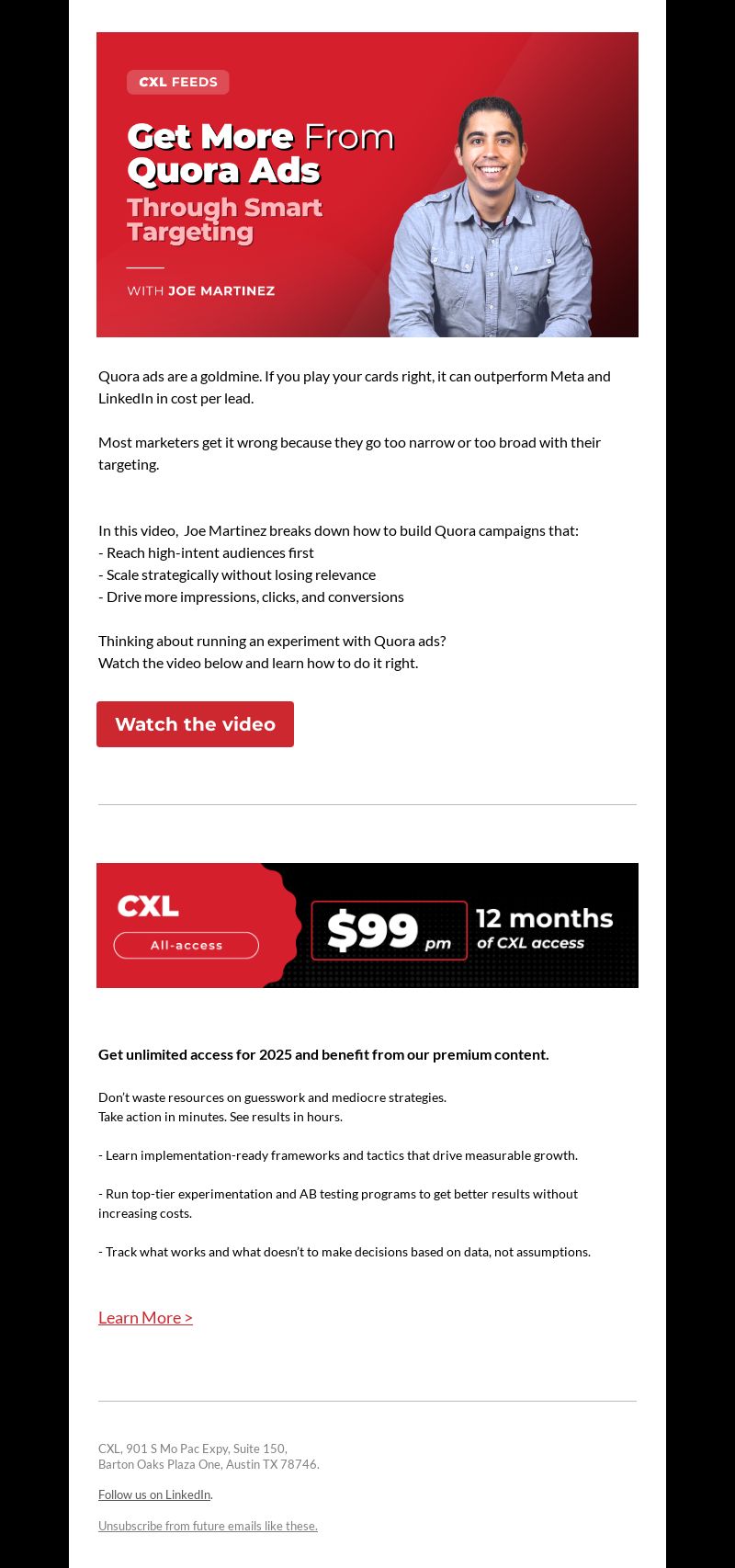 CXL FEEDS

Get More From Quora Ads
Through Smart Targeting

WITH JOE MARTINEZ

Quora ads are a goldmine. If you play your cards right, it can outperform Meta and LinkedIn in cost per lead.

Most marketers get it wrong because they go too narrow or too broad with their targeting.

In this video, Joe Martinez breaks down how to build Quora campaigns that:
- Reach high-intent audiences first
- Scale strategically without losing relevance
- Drive more impressions, clicks, and conversions

Thinking about running an experiment with Quora ads?
Watch the video below and learn how to do it right.

Watch the video

CXL
All-access
$99 pm
12 months of CXL access

Get unlimited access for 2025 and benefit from our premium content.

Don't waste resources on guesswork and mediocre strategies.
Take action in minutes. See results in hours.

- Learn implementation-ready frameworks and tactics that drive measurable growth.

- Run top-tier experimentation and AB testing programs to get better results without increasing costs.

- Track what works and what doesn't to make decisions based on data, not assumptions.

Learn More >

CXL, 901 S Mo Pac Expy, Suite 150,
Barton Oaks Plaza One, Austin TX 78746.

Follow us on LinkedIn.

Unsubscribe from future emails like these.